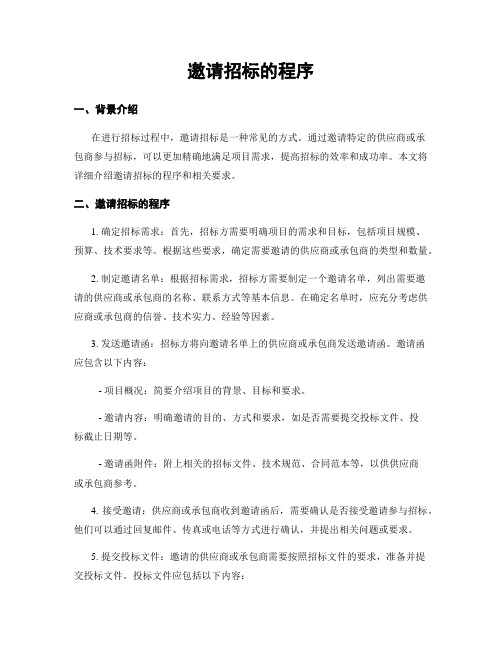 邀请招标的程序

一、背景介绍

在进行招标过程中，邀请招标是一种常见的方式。通过邀请特定的供应商或承包商参与招标，可以更加精确地满足项目需求，提高招标的效率和成功率。本文将详细介绍邀请招标的程序和相关要求。

二、邀请招标的程序

1. 确定招标需求：首先，招标方需要明确项目的需求和目标，包括项目规模、预算、技术要求等。根据这些要求，确定需要邀请的供应商或承包商的类型和数量。

2. 制定邀请名单：根据招标需求，招标方需要制定一个邀请名单，列出需要邀请的供应商或承包商的名称、联系方式等基本信息。在确定名单时，应充分考虑供应商或承包商的信誉、技术实力、经验等因素。

3. 发送邀请函：招标方将向邀请名单上的供应商或承包商发送邀请函。邀请函应包含以下内容：

- 项目概况：简要介绍项目的背景、目标和要求。

- 邀请内容：明确邀请的目的、方式和要求，如是否需要提交投标文件、投标截止日期等。

- 邀请函附件：附上相关的招标文件、技术规范、合同范本等，以供供应商或承包商参考。

4. 接受邀请：供应商或承包商收到邀请函后，需要确认是否接受邀请参与招标。他们可以通过回复邮件、传真或电话等方式进行确认，并提出相关问题或要求。

5. 提交投标文件：邀请的供应商或承包商需要按照招标文件的要求，准备并提交投标文件。投标文件应包括以下内容：